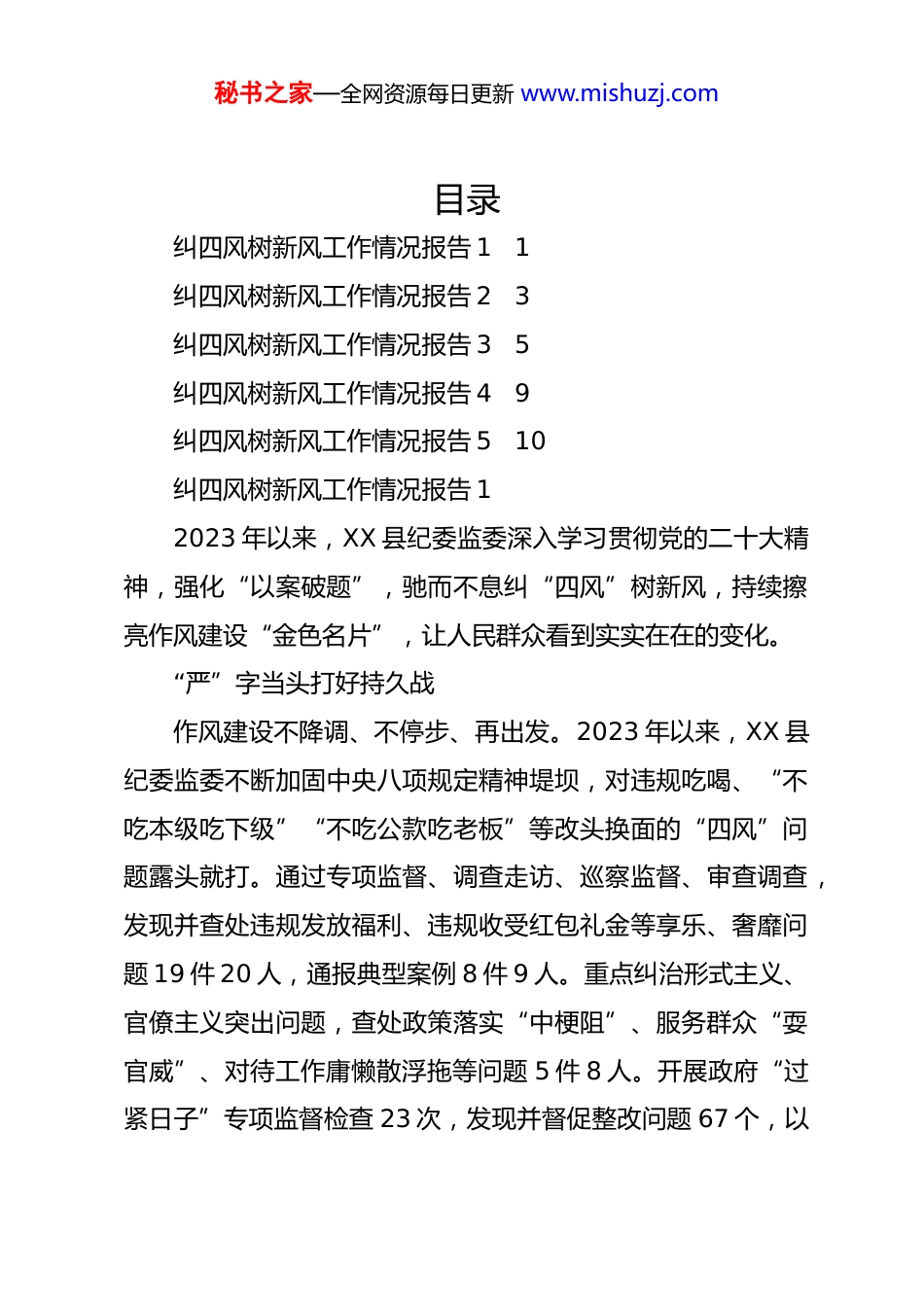 秘书之家—全网资源每日更新 www.mishuzj.com

目录

纠四风树新风工作情况报告 1　1

纠四风树新风工作情况报告 2　3

纠四风树新风工作情况报告 3　5

纠四风树新风工作情况报告 4　9

纠四风树新风工作情况报告 5　10

纠四风树新风工作情况报告 1

2023 年以来，XX 县纪委监委深入学习贯彻党的二十大精神，强化“以案破题”，驰而不息纠“四风”树新风，持续擦亮作风建设“金色名片”，让人民群众看到实实在在的变化。

“严”字当头打好持久战

作风建设不降调、不停步、再出发。2023 年以来，XX 县纪委监委不断加固中央八项规定精神堤坝，对违规吃喝、“不吃本级吃下级”“不吃公款吃老板”等改头换面的“四风”问题露头就打。通过专项监督、调查走访、巡察监督、审查调查，发现并查处违规发放福利、违规收受红包礼金等享乐、奢靡问题 19 件 20 人，通报典型案例 8 件 9 人。重点纠治形式主义、官僚主义突出问题，查处政策落实“中梗阻”、服务群众“耍官威”、对待工作庸懒散浮拖等问题 5 件 8 人。开展政府“过紧日子”专项监督检查 23 次，发现并督促整改问题 67 个，以